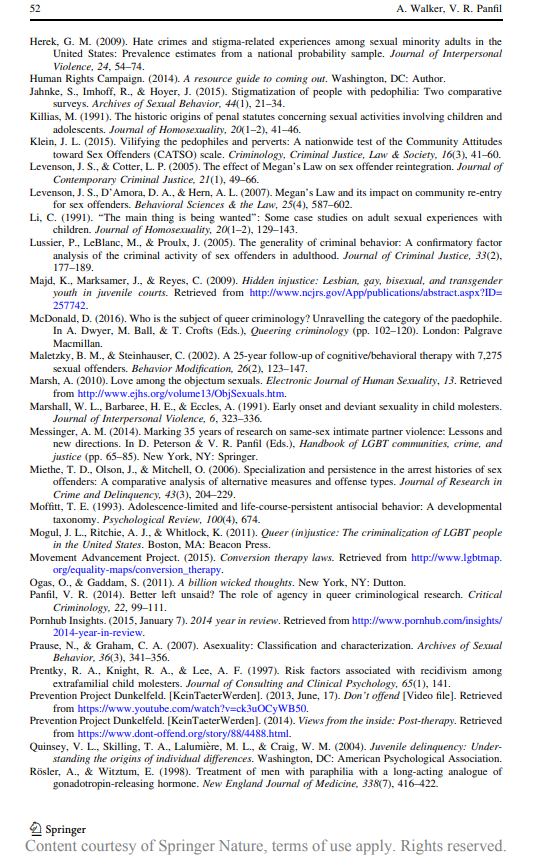 52 A. Walker, V. R. Panfil

Herek, G. M. (2009). Hate crimes and stigma-related experiences among sexual minority adults in the United States: Prevalence estimates from a national probability sample. Journal of Interpersonal Violence, 24, 54–74.

Human Rights Campaign. (2014). A resource guide to coming out. Washington, DC: Author.

Jahnke, S., Imhoff, R., & Hoyer, J. (2015). Stigmatization of people with pedophilia: Two comparative surveys. Archives of Sexual Behavior, 44(1), 21–34.

Killias, M. (1991). The historic origins of penal statutes concerning sexual activities involving children and adolescents. Journal of Homosexuality, 20(1–2), 41–46.

Klein, J. L. (2015). Vilifying the pedophiles and perverts: A nationwide test of the Community Attitudes toward Sex Offenders (CATSO) scale. Criminology, Criminal Justice, Law & Society, 16(3), 41–60.

Levenson, J. S., & Cotter, L. P. (2005). The effect of Megan's Law on sex offender reintegration. Journal of Contemporary Criminal Justice, 21(1), 49–66.

Levenson, J. S., D'Amora, D. A., & Hern, A. L. (2007). Megan's Law and its impact on community re-entry for sex offenders. Behavioral Sciences & the Law, 25(4), 587–602.

Li, C. (1991). "The main thing is being wanted": Some case studies on adult sexual experiences with children. Journal of Homosexuality, 20(1–2), 129–143.

Lussier, P., LeBlanc, M., & Proulx, J. (2005). The generality of criminal behavior: A confirmatory factor analysis of the criminal activity of sex offenders in adulthood. Journal of Criminal Justice, 33(2), 177–189.

Majd, K., Marksamer, J., & Reyes, C. (2009). Hidden injustice: Lesbian, gay, bisexual, and transgender youth in juvenile courts. Retrieved from http://www.ncjrs.gov/App/publications/abstract.aspx?ID=257742.

McDonald, D. (2016). Who is the subject of queer criminology? Unravelling the category of the paedophile. In A. Dwyer, M. Ball, & T. Crofts (Eds.), Queering criminology (pp. 102–120). London: Palgrave Macmillan.

Maletzky, B. M., & Steinhauser, C. (2002). A 25-year follow-up of cognitive/behavioral therapy with 7,275 sexual offenders. Behavior Modification, 26(2), 123–147.

Marsh, A. (2010). Love among the objectum sexuals. Electronic Journal of Human Sexuality, 13. Retrieved from http://www.ejhs.org/volume13/ObjSexuals.htm.

Marshall, W. L., Barbaree, H. E., & Eccles, A. (1991). Early onset and deviant sexuality in child molesters. Journal of Interpersonal Violence, 6, 323–336.

Messinger, A. M. (2014). Marking 35 years of research on same-sex intimate partner violence: Lessons and new directions. In D. Peterson & V. R. Panfil (Eds.), Handbook of LGBT communities, crime, and justice (pp. 65–85). New York, NY: Springer.

Miethe, T. D., Olson, J., & Mitchell, O. (2006). Specialization and persistence in the arrest histories of sex offenders: A comparative analysis of alternative measures and offense types. Journal of Research in Crime and Delinquency, 43(3), 204–229.

Moffitt, T. E. (1993). Adolescence-limited and life-course-persistent antisocial behavior: A developmental taxonomy. Psychological Review, 100(4), 674.

Mogul, J. L., Ritchie, A. J., & Whitlock, K. (2011). Queer (in)justice: The criminalization of LGBT people in the United States. Boston, MA: Beacon Press.

Movement Advancement Project. (2015). Conversion therapy laws. Retrieved from http://www.lgbtmap.org/equality-maps/conversion_therapy.

Ogas, O., & Gaddam, S. (2011). A billion wicked thoughts. New York, NY: Dutton.

Panfil, V. R. (2014). Better left unsaid? The role of agency in queer criminological research. Critical Criminology, 22, 99–111.

Pornhub Insights. (2015, January 7). 2014 year in review. Retrieved from http://www.pornhub.com/insights/2014-year-in-review.

Prause, N., & Graham, C. A. (2007). Asexuality: Classification and characterization. Archives of Sexual Behavior, 36(3), 341–356.

Prentky, R. A., Knight, R. A., & Lee, A. F. (1997). Risk factors associated with recidivism among extrafamilial child molesters. Journal of Consulting and Clinical Psychology, 65(1), 141.

Prevention Project Dunkelfeld. [KeinTaeterWerden]. (2013, June, 17). Don't offend [Video file]. Retrieved from https://www.youtube.com/watch?v=ck3uOCyWB50.

Prevention Project Dunkelfeld. [KeinTaeterWerden]. (2014). Views from the inside: Post-therapy. Retrieved from https://www.dont-offend.org/story/88/4488.html.

Quinsey, V. L., Skilling, T. A., Lalumière, M. L., & Craig, W. M. (2004). Juvenile delinquency: Understanding the origins of individual differences. Washington, DC: American Psychological Association.

Rösler, A., & Witztum, E. (1998). Treatment of men with paraphilia with a long-acting analogue of gonadotropin-releasing hormone. New England Journal of Medicine, 338(7), 416–422.

Springer
Content courtesy of Springer Nature, terms of use apply. Rights reserved.